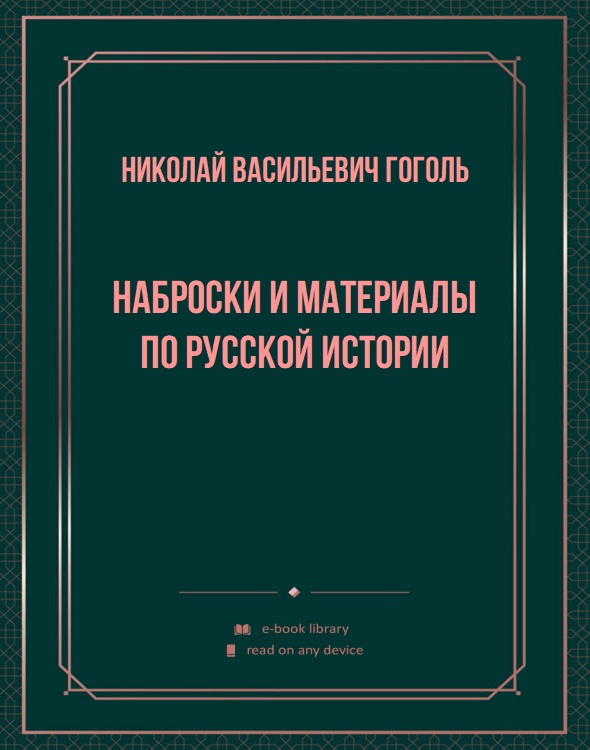 НИКОЛАЙ ВАСИЛЬЕВИЧ ГОГОЛЬ

НАБРОСКИ И МАТЕРИАЛЫ ПО РУССКОЙ ИСТОРИИ

e-book library
read on any device